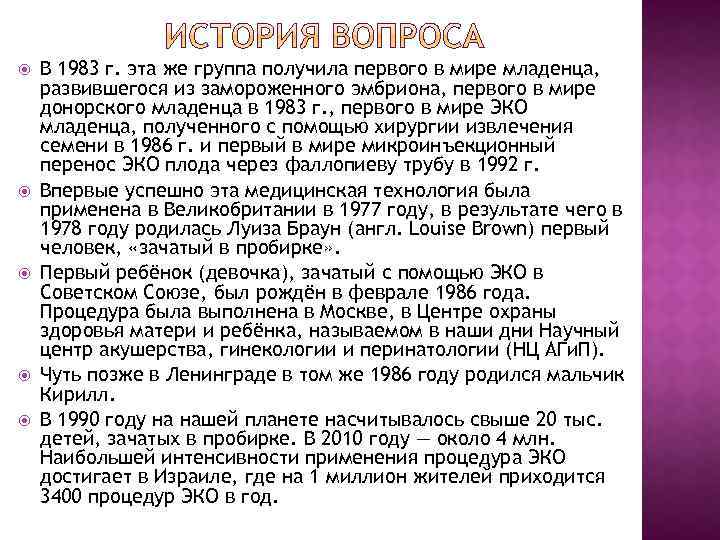 ИСТОРИЯ ВОПРОСА

В 1983 г. эта же группа получила первого в мире младенца, развившегося из замороженного эмбриона, первого в мире донорского младенца в 1983 г., первого в мире ЭКО младенца, полученного с помощью хирургии извлечения семени в 1986 г. и первый в мире микроинъекционный перенос ЭКО плода через фаллопиеву трубу в 1992 г.

Впервые успешно эта медицинская технология была применена в Великобритании в 1977 году, в результате чего в 1978 году родилась Луиза Браун (англ. Louise Brown) первый человек, «зачатый в пробирке».

Первый ребёнок (девочка), зачатый с помощью ЭКО в Советском Союзе, был рождён в феврале 1986 года. Процедура была выполнена в Москве, в Центре охраны здоровья матери и ребёнка, называемом в наши дни Научный центр акушерства, гинекологии и перинатологии (НЦ АГиП).

Чуть позже в Ленинграде в том же 1986 году родился мальчик Кирилл.

В 1990 году на нашей планете насчитывалось свыше 20 тыс. детей, зачатых в пробирке. В 2010 году — около 4 млн. Наибольшей интенсивности применения процедура ЭКО достигает в Израиле, где на 1 миллион жителей приходится 3400 процедур ЭКО в год.